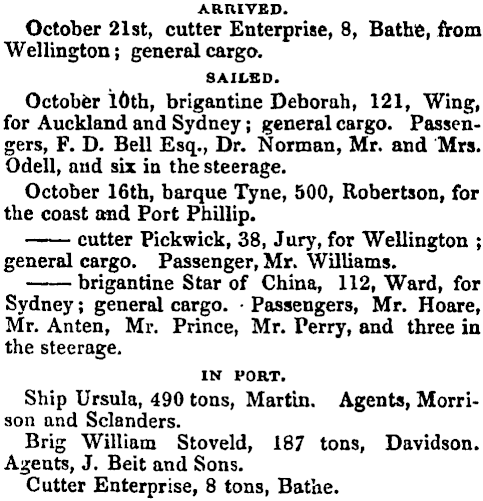 ARRIVED.

October 21st, cutter Enterprise, 8, Bathe, from Wellington; general cargo.

SAILED.

October 10th, brigantine Deborah, 121, Wing, for Auckland and Sydney; general cargo. Passengers, F. D. Bell Esq., Dr. Norman, Mr. and Mrs. Odell, and six in the steerage.

October 16th, barque Tyne, 500, Robertson, for the coast and Port Phillip.

—— cutter Pickwick, 38, Jury, for Wellington; general cargo. Passenger, Mr. Williams.

—— brigantine Star of China, 112, Ward, for Sydney; general cargo. Passengers, Mr. Hoare, Mr. Anten, Mr. Prince, Mr. Perry, and three in the steerage.

IN PORT.

Ship Ursula, 490 tons, Martin. Agents, Morrison and Sclanders.

Brig William Stoveld, 187 tons, Davidson. Agents, J. Beit and Sons.

Cutter Enterprise, 8 tons, Bathe.